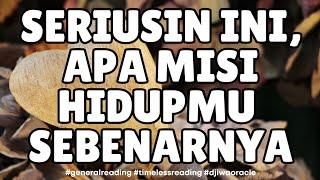 SERIUSIN INI, APA MISI HIDUPMU SEBENARNYA

#generalreading #timelessreading #djiwaoracle